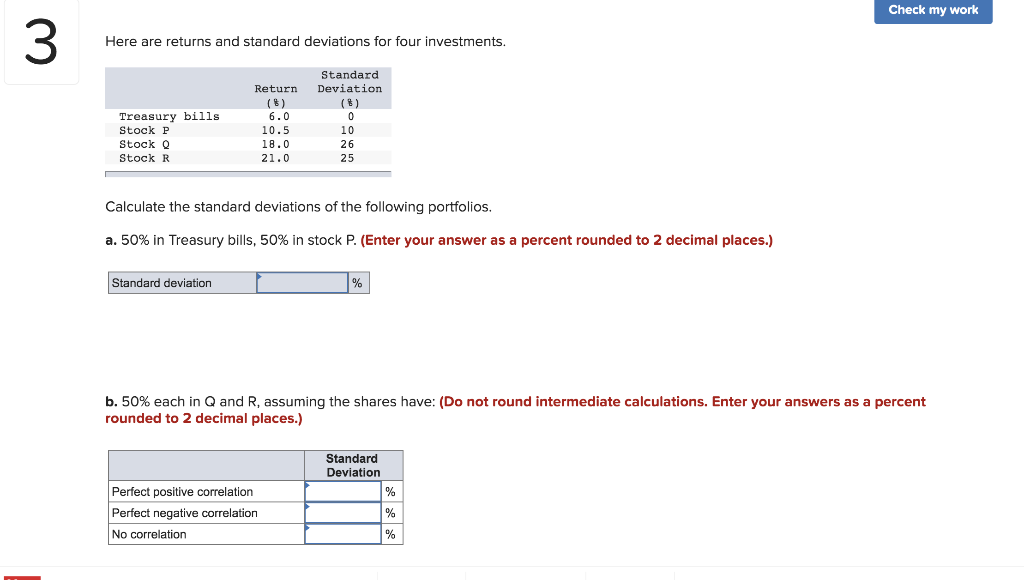 Check my work

3

Here are returns and standard deviations for four investments.

| | Return (%) | Standard Deviation (%) |
|---|---|---|
| Treasury bills | 6.0 | 0 |
| Stock P | 10.5 | 10 |
| Stock Q | 18.0 | 26 |
| Stock R | 21.0 | 25 |

Calculate the standard deviations of the following portfolios.

a. 50% in Treasury bills, 50% in stock P. (Enter your answer as a percent rounded to 2 decimal places.)

| Standard deviation | | % |
|---|---|---|

b. 50% each in Q and R, assuming the shares have: (Do not round intermediate calculations. Enter your answers as a percent rounded to 2 decimal places.)

| | Standard Deviation | |
|---|---|---|
| Perfect positive correlation | | % |
| Perfect negative correlation | | % |
| No correlation | | % |